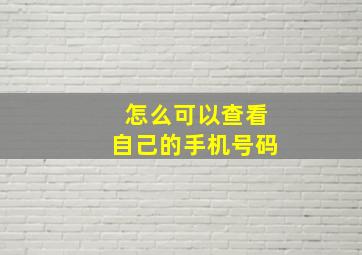 怎么可以查看
自己的手机号码